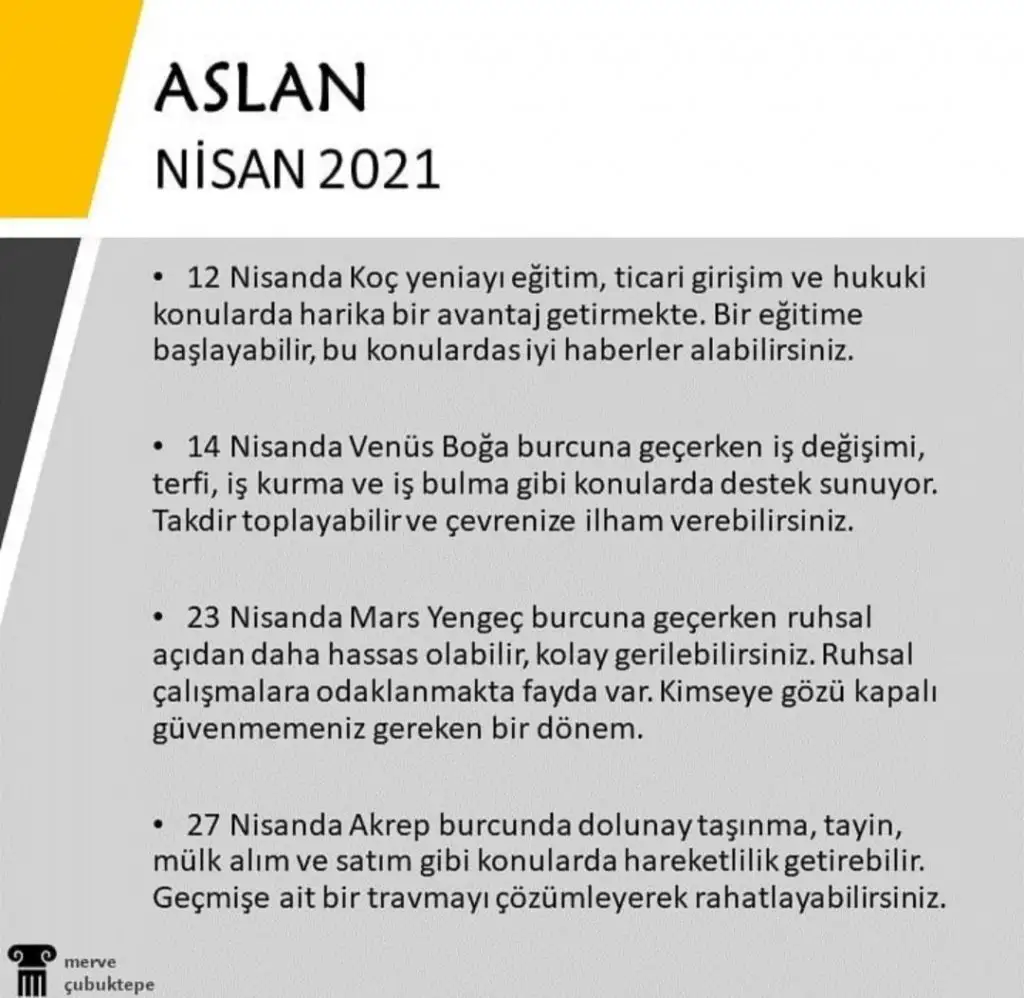 ASLAN
NİSAN 2021

• 12 Nisanda Koç yeniayı eğitim, ticari girişim ve hukuki konularda harika bir avantaj getirmekte. Bir eğitime başlayabilir, bu konulardas iyi haberler alabilirsiniz.

• 14 Nisanda Venüs Boğa burcuna geçerken iş değişimi, terfi, iş kurma ve iş bulma gibi konularda destek sunuyor. Takdir toplayabilir ve çevrenize ilham verebilirsiniz.

• 23 Nisanda Mars Yengeç burcuna geçerken ruhsal açıdan daha hassas olabilir, kolay gerilebilirsiniz. Ruhsal çalışmalara odaklanmakta fayda var. Kimseye gözü kapalı güvenmemeniz gereken bir dönem.

• 27 Nisanda Akrep burcunda dolunay taşınma, tayin, mülk alım ve satım gibi konularda hareketlilik getirebilir. Geçmişe ait bir travmayı çözümleyerek rahatlayabilirsiniz.

merve
çubuktepe